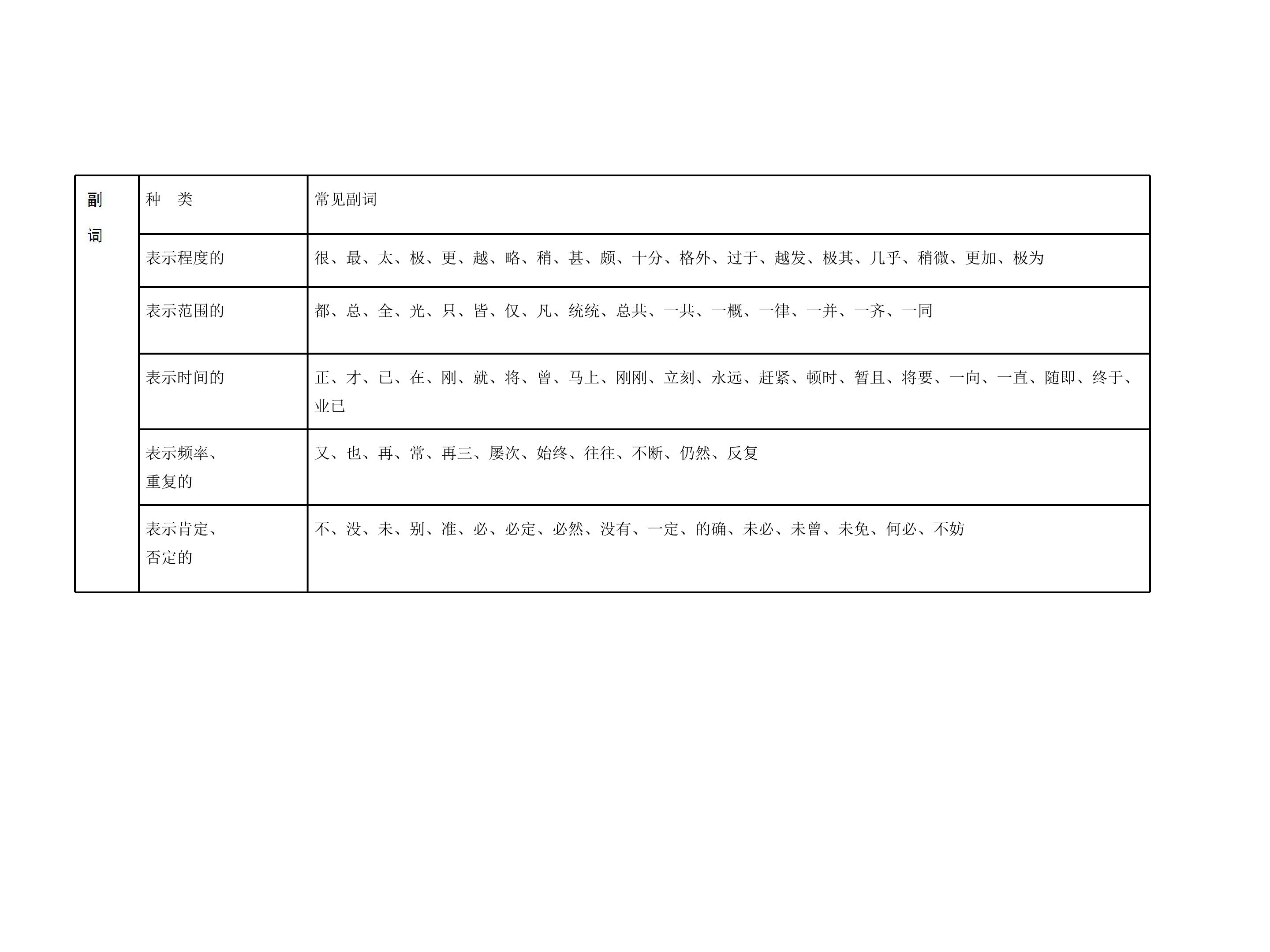 | 副词 | 种　类 | 常见副词 |
|---|---|---|
|  | 表示程度的 | 很、最、太、极、更、越、略、稍、甚、颇、十分、格外、过于、越发、极其、几乎、稍微、更加、极为 |
|  | 表示范围的 | 都、总、全、光、只、皆、仅、凡、统统、总共、一共、一概、一律、一并、一齐、一同 |
|  | 表示时间的 | 正、才、已、在、刚、就、将、曾、马上、刚刚、立刻、永远、赶紧、顿时、暂且、将要、一向、一直、随即、终于、业已 |
|  | 表示频率、重复的 | 又、也、再、常、再三、屡次、始终、往往、不断、仍然、反复 |
|  | 表示肯定、否定的 | 不、没、未、别、准、必、必定、必然、没有、一定、的确、未必、未曾、未免、何必、不妨 |